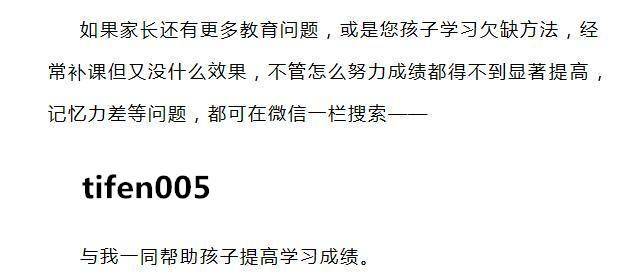 如果家长还有更多教育问题，或是您孩子学习欠缺方法，经常补课但又没什么效果，不管怎么努力成绩都得不到显著提高，记忆力差等问题，都可在微信一栏搜索——

tifen005

与我一同帮助孩子提高学习成绩。